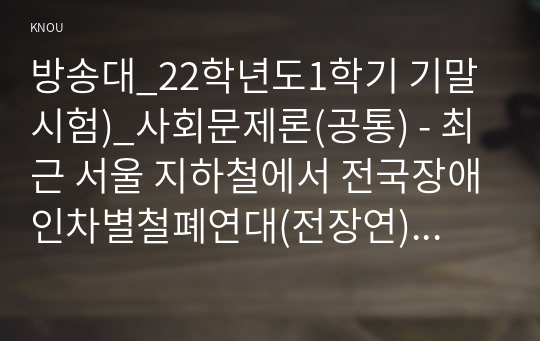 KNOU

방송대_22학년도1학기 기말시험)_사회문제론(공통) - 최근 서울 지하철에서 전국장애인차별철폐연대(전장연)…